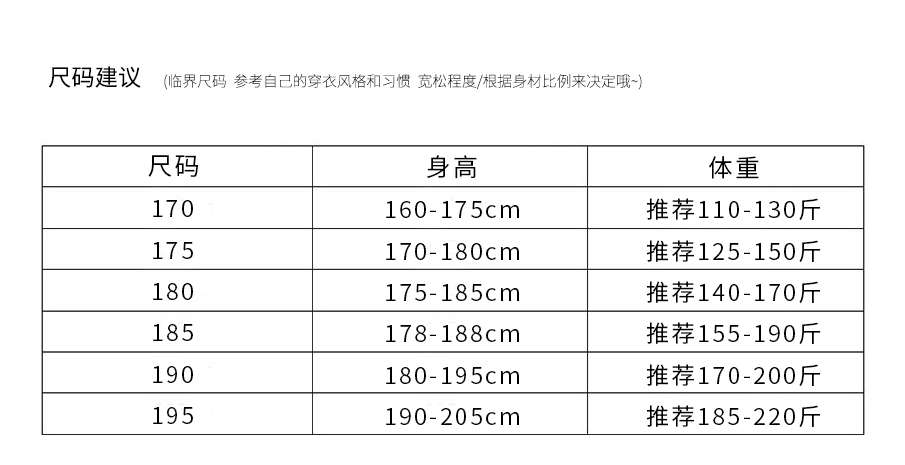 尺码建议 (临界尺码 参考自己的穿衣风格和习惯 宽松程度/根据身材比例来决定哦~)

| 尺码 | 身高 | 体重 |
|---|---|---|
| 170 | 160-175cm | 推荐110-130斤 |
| 175 | 170-180cm | 推荐125-150斤 |
| 180 | 175-185cm | 推荐140-170斤 |
| 185 | 178-188cm | 推荐155-190斤 |
| 190 | 180-195cm | 推荐170-200斤 |
| 195 | 190-205cm | 推荐185-220斤 |